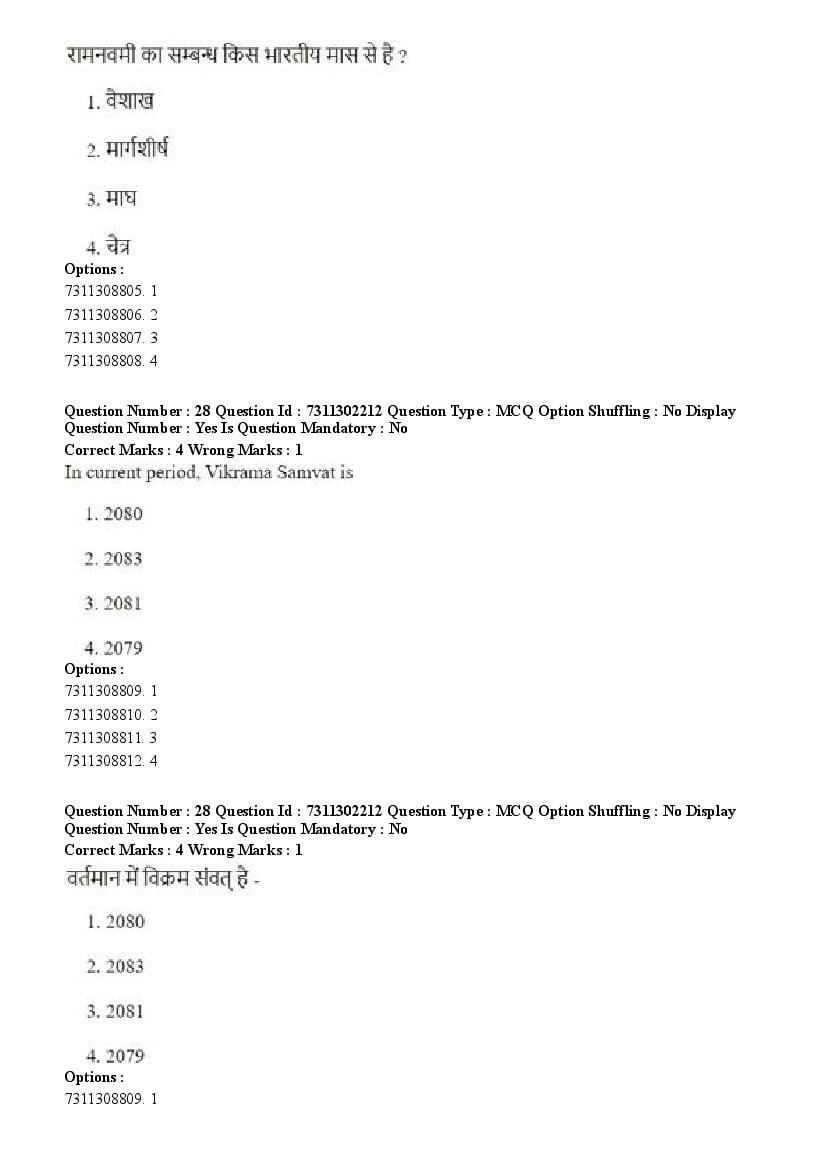 रामनवमी का सम्बन्ध किस भारतीय मास से है ?

1. वैशाख

2. मार्गशीर्ष

3. माघ

4. चैत्र

Options :
7311308805. 1
7311308806. 2
7311308807. 3
7311308808. 4

Question Number : 28 Question Id : 7311302212 Question Type : MCQ Option Shuffling : No Display Question Number : Yes Is Question Mandatory : No
Correct Marks : 4 Wrong Marks : 1
In current period, Vikrama Samvat is

1. 2080

2. 2083

3. 2081

4. 2079

Options :
7311308809. 1
7311308810. 2
7311308811. 3
7311308812. 4

Question Number : 28 Question Id : 7311302212 Question Type : MCQ Option Shuffling : No Display Question Number : Yes Is Question Mandatory : No
Correct Marks : 4 Wrong Marks : 1
वर्तमान में विक्रम संवत् है -

1. 2080

2. 2083

3. 2081

4. 2079

Options :
7311308809. 1